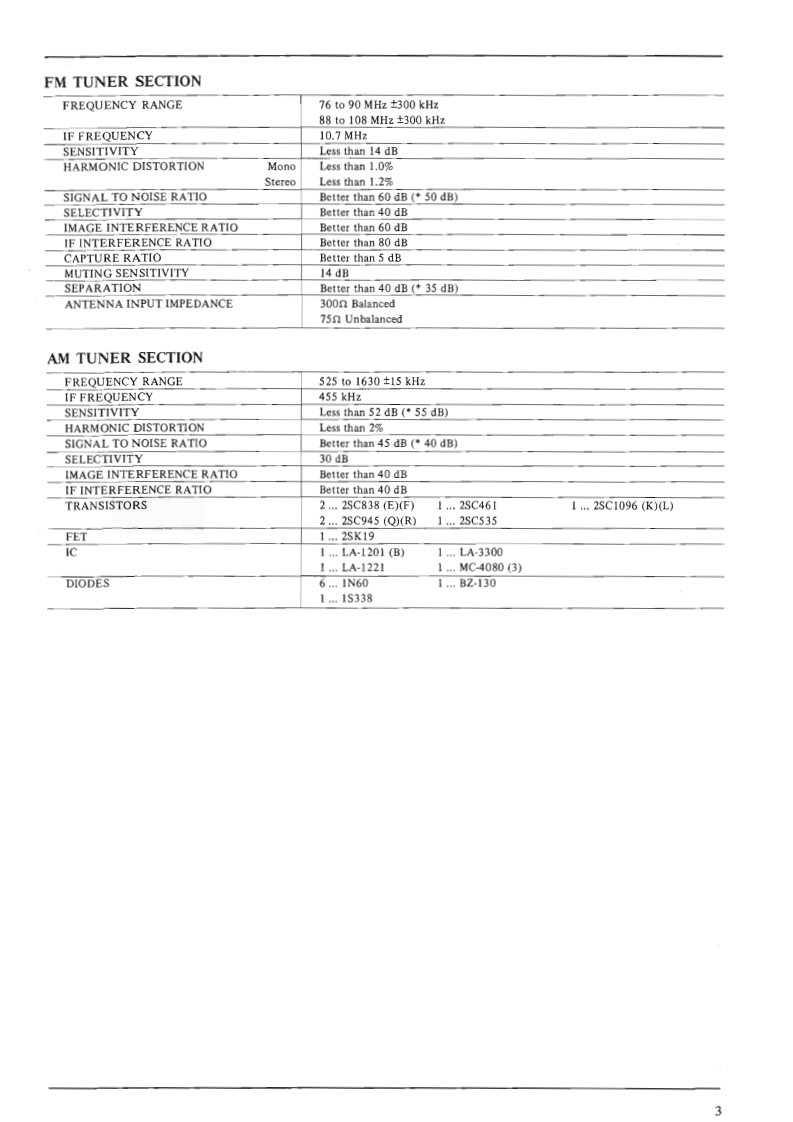 FM TUNER SECTION

| | |
|---|---|
| FREQUENCY RANGE | 76 to 90 MHz ±300 kHz<br>88 to 108 MHz ±300 kHz |
| IF FREQUENCY | 10.7 MHz |
| SENSITIVITY | Less than 14 dB |
| HARMONIC DISTORTION Mono<br>Stereo | Less than 1.0%<br>Less than 1.2% |
| SIGNAL TO NOISE RATIO | Better than 60 dB (* 50 dB) |
| SELECTIVITY | Better than 40 dB |
| IMAGE INTERFERENCE RATIO | Better than 60 dB |
| IF INTERFERENCE RATIO | Better than 80 dB |
| CAPTURE RATIO | Better than 5 dB |
| MUTING SENSITIVITY | 14 dB |
| SEPARATION | Better than 40 dB (* 35 dB) |
| ANTENNA INPUT IMPEDANCE | 300Ω Balanced<br>75Ω Unbalanced |

AM TUNER SECTION

| | |
|---|---|
| FREQUENCY RANGE | 525 to 1630 ±15 kHz |
| IF FREQUENCY | 455 kHz |
| SENSITIVITY | Less than 52 dB (* 55 dB) |
| HARMONIC DISTORTION | Less than 2% |
| SIGNAL TO NOISE RATIO | Better than 45 dB (* 40 dB) |
| SELECTIVITY | 30 dB |
| IMAGE INTERFERENCE RATIO | Better than 40 dB |
| IF INTERFERENCE RATIO | Better than 40 dB |
| TRANSISTORS | 2 ... 2SC838 (E)(F) 1 ... 2SC461 1 ... 2SC1096 (K)(L)<br>2 ... 2SC945 (Q)(R) 1 ... 2SC535 |
| FET | 1 ... 2SK19 |
| IC | 1 ... LA-1201 (B) 1 ... LA-3300<br>1 ... LA-1221 1 ... MC-4080 (3) |
| DIODES | 6 ... IN60 1 ... BZ-130<br>1 ... 1S338 |

3